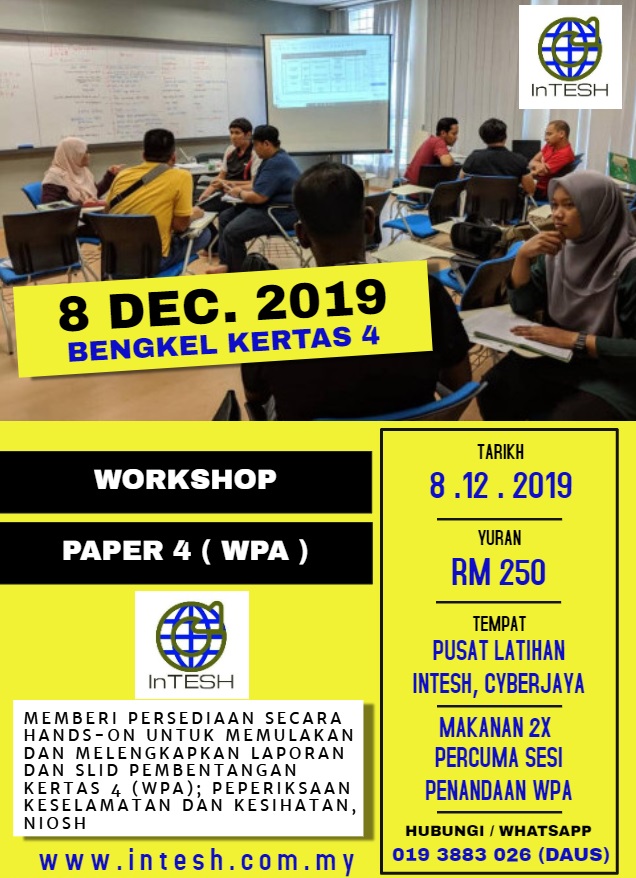 InTESH

8 DEC. 2019
BENGKEL KERTAS 4

WORKSHOP

PAPER 4 ( WPA )

InTESH

MEMBERI PERSEDIAAN SECARA HANDS-ON UNTUK MEMULAKAN DAN MELENGKAPKAN LAPORAN DAN SLID PEMBENTANGAN KERTAS 4 (WPA); PEPERIKSAAN KESELAMATAN DAN KESIHATAN, NIOSH

www.intesh.com.my

TARIKH
8 .12 . 2019

YURAN
RM 250

TEMPAT
PUSAT LATIHAN
INTESH, CYBERJAYA

MAKANAN 2X
PERCUMA SESI
PENANDAAN WPA

HUBUNGI / WHATSAPP
019 3883 026 (DAUS)